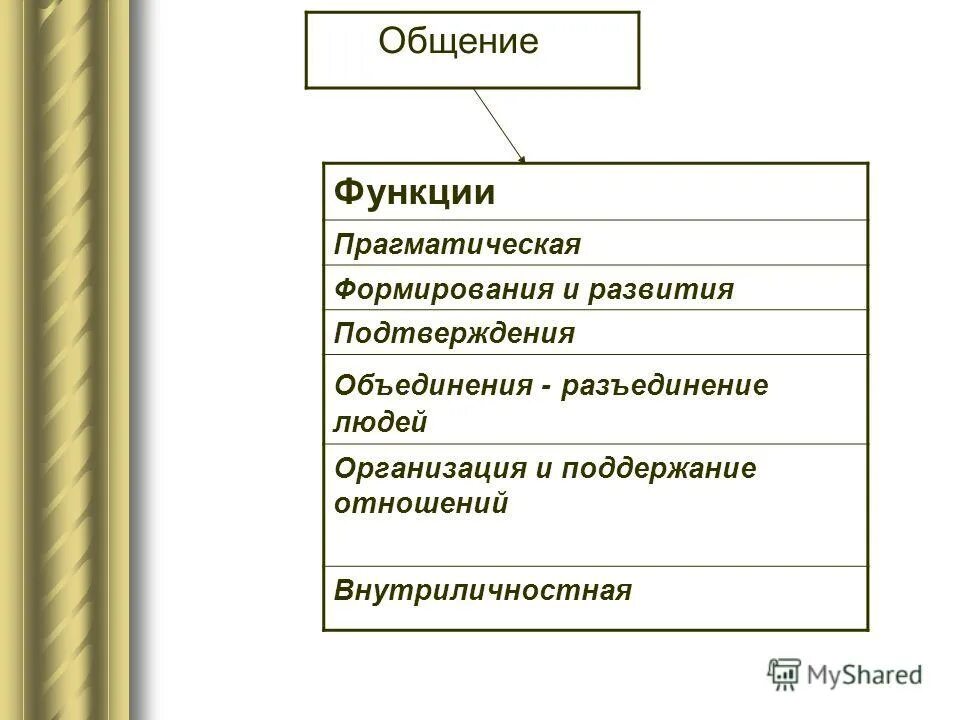 Общение

| Функции |
|---|
| Прагматическая |
| Формирования и развития |
| Подтверждения |
| Объединения - разъединение людей |
| Организация и поддержание отношений |
| Внутриличностная |

MyShared